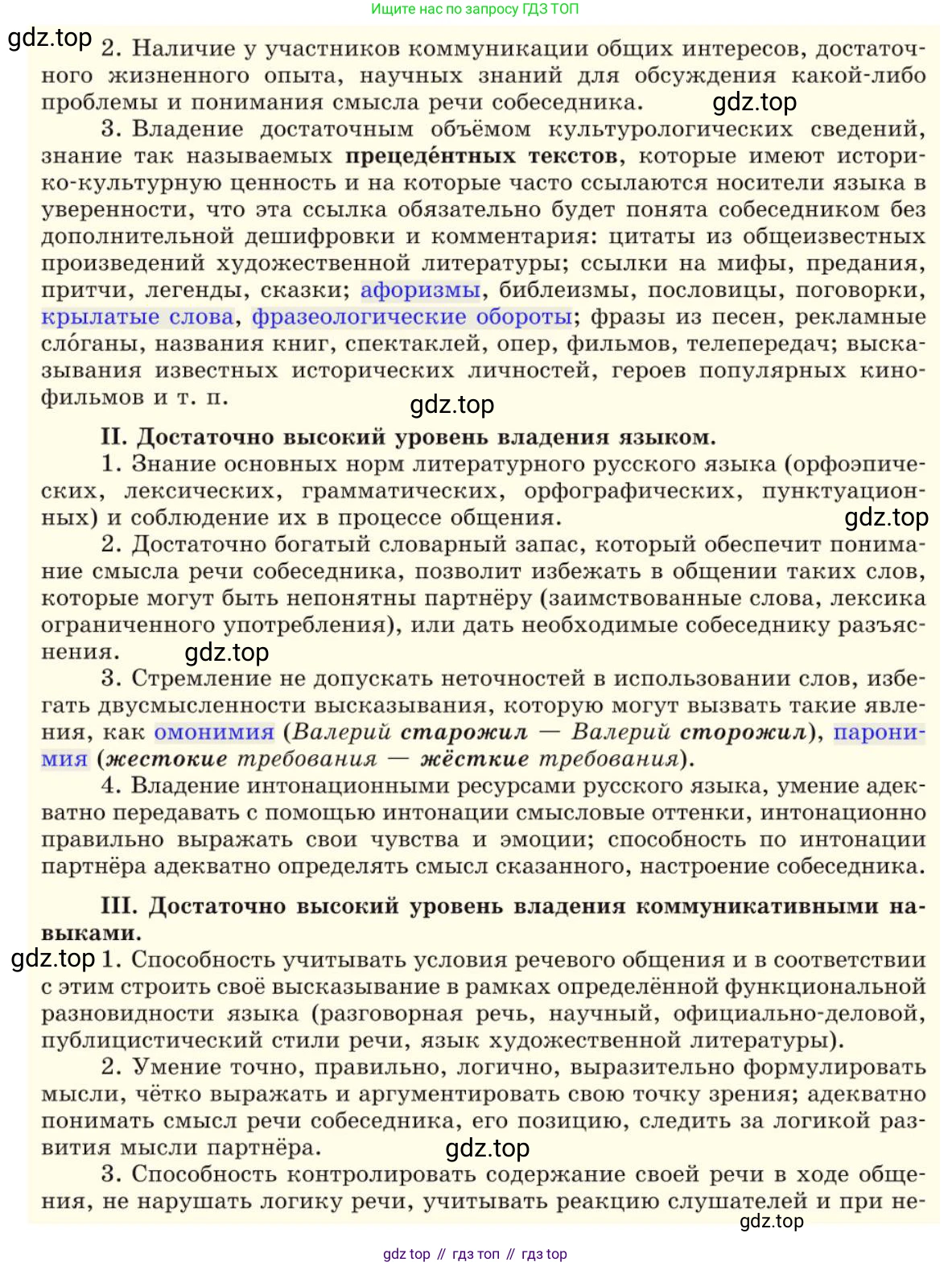 Ищите нас по запросу ГДЗ ТОП

gdz.top

2. Наличие у участников коммуникации общих интересов, достаточного жизненного опыта, научных знаний для обсуждения какой-либо проблемы и понимания смысла речи собеседника.

gdz.top

3. Владение достаточным объёмом культурологических сведений, знание так называемых прецеде́нтных текстов, которые имеют историко-культурную ценность и на которые часто ссылаются носители языка в уверенности, что эта ссылка обязательно будет понята собеседником без дополнительной дешифровки и комментария: цитаты из общеизвестных произведений художественной литературы; ссылки на мифы, предания, притчи, легенды, сказки; афоризмы, библеизмы, пословицы, поговорки, крылатые слова, фразеологические обороты; фразы из песен, рекламные сло́ганы, названия книг, спектаклей, опер, фильмов, телепередач; высказывания известных исторических личностей, героев популярных кинофильмов и т. п.

gdz.top

II. Достаточно высокий уровень владения языком.

1. Знание основных норм литературного русского языка (орфоэпических, лексических, грамматических, орфографических, пунктуационных) и соблюдение их в процессе общения.

gdz.top

2. Достаточно богатый словарный запас, который обеспечит понимание смысла речи собеседника, позволит избежать в общении таких слов, которые могут быть непонятны партнёру (заимствованные слова, лексика ограниченного употребления), или дать необходимые собеседнику разъяснения.

gdz.top

3. Стремление не допускать неточностей в использовании слов, избегать двусмысленности высказывания, которую могут вызвать такие явления, как омонимия (Валерий старожил — Валерий сторожил), паронимия (жестокие требования — жёсткие требования).

4. Владение интонационными ресурсами русского языка, умение адекватно передавать с помощью интонации смысловые оттенки, интонационно правильно выражать свои чувства и эмоции; способность по интонации партнёра адекватно определять смысл сказанного, настроение собеседника.

III. Достаточно высокий уровень владения коммуникативными навыками.

gdz.top 1. Способность учитывать условия речевого общения и в соответствии с этим строить своё высказывание в рамках определённой функциональной разновидности языка (разговорная речь, научный, официально-деловой, публицистический стили речи, язык художественной литературы).

2. Умение точно, правильно, логично, выразительно формулировать мысли, чётко выражать и аргументировать свою точку зрения; адекватно понимать смысл речи собеседника, его позицию, следить за логикой развития мысли партнёра.

gdz.top

3. Способность контролировать содержание своей речи в ходе общения, не нарушать логику речи, учитывать реакцию слушателей и при не-

gdz.top

gdz top // гдз топ // гдз top